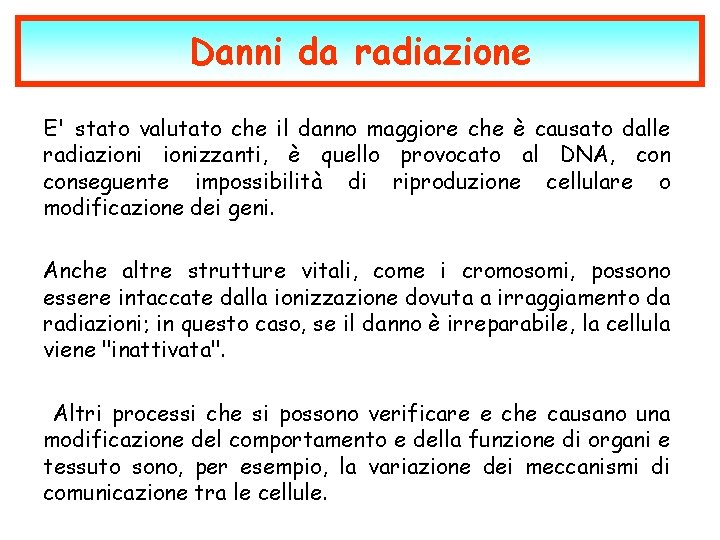 Danni da radiazione

E' stato valutato che il danno maggiore che è causato dalle radiazioni ionizzanti, è quello provocato al DNA, con conseguente impossibilità di riproduzione cellulare o modificazione dei geni.

Anche altre strutture vitali, come i cromosomi, possono essere intaccate dalla ionizzazione dovuta a irraggiamento da radiazioni; in questo caso, se il danno è irreparabile, la cellula viene "inattivata".

Altri processi che si possono verificare e che causano una modificazione del comportamento e della funzione di organi e tessuto sono, per esempio, la variazione dei meccanismi di comunicazione tra le cellule.